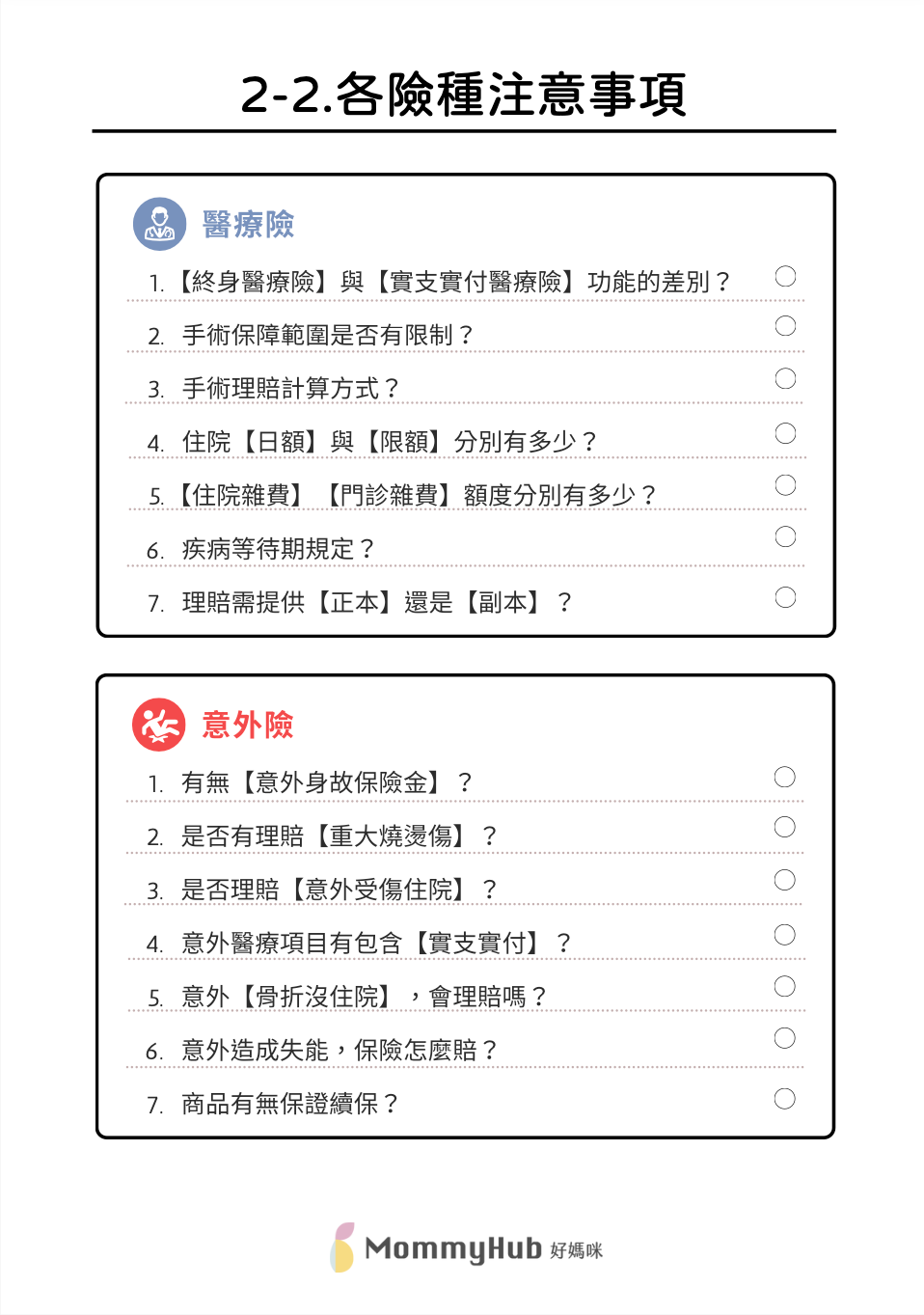 2-2.各險種注意事項

醫療險

1.【終身醫療險】與【實支實付醫療險】功能的差別？ ☐
2. 手術保障範圍是否有限制？ ☐
3. 手術理賠計算方式？ ☐
4. 住院【日額】與【限額】分別有多少？ ☐
5.【住院雜費】【門診雜費】額度分別有多少？ ☐
6. 疾病等待期規定？ ☐
7. 理賠需提供【正本】還是【副本】？ ☐

意外險

1. 有無【意外身故保險金】？ ☐
2. 是否有理賠【重大燒燙傷】？ ☐
3. 是否理賠【意外受傷住院】？ ☐
4. 意外醫療項目有包含【實支實付】？ ☐
5. 意外【骨折沒住院】，會理賠嗎？ ☐
6. 意外造成失能，保險怎麼賠？ ☐
7. 商品有無保證續保？ ☐

MommyHub 好媽咪